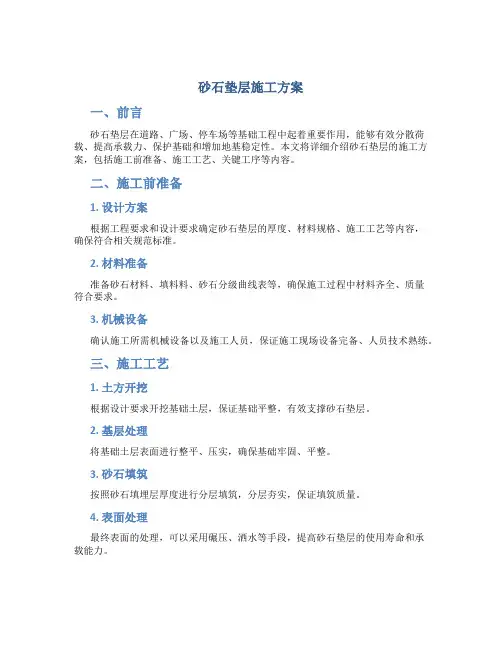 砂石垫层施工方案

一、前言

砂石垫层在道路、广场、停车场等基础工程中起着重要作用，能够有效分散荷载、提高承载力、保护基础和增加地基稳定性。本文将详细介绍砂石垫层的施工方案，包括施工前准备、施工工艺、关键工序等内容。

二、施工前准备

1. 设计方案

根据工程要求和设计要求确定砂石垫层的厚度、材料规格、施工工艺等内容，确保符合相关规范标准。

2. 材料准备

准备砂石材料、填料料、砂石分级曲线表等，确保施工过程中材料齐全、质量符合要求。

3. 机械设备

确认施工所需机械设备以及施工人员，保证施工现场设备完备、人员技术熟练。

三、施工工艺

1. 土方开挖

根据设计要求开挖基础土层，保证基础平整，有效支撑砂石垫层。

2. 基层处理

将基础土层表面进行整平、压实，确保基础牢固、平整。

3. 砂石填筑

按照砂石填埋层厚度进行分层填筑，分层夯实，保证填筑质量。

4. 表面处理

最终表面的处理，可以采用碾压、洒水等手段，提高砂石垫层的使用寿命和承载能力。